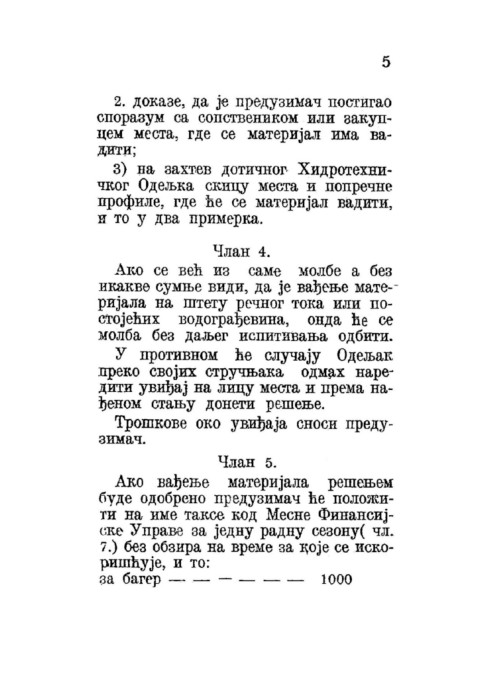 5

2. доказе, да је предузимач постигао споразум са сопствеником или закупцем места, где се материјал има вадити;

3) на захтев дотичног Хидротехничког Одељка скицу места и попречне профиле, где ће се материјал вадити, и то у два примерка.

Члан 4.

Ако се већ из саме молбе а без икакве сумње види, да је вађење материјала на штету речног тока или постојећих водограђевина, онда ће се молба без даљег испитивања одбити.

У противном ће случају Одељак преко својих стручњака одмах наредити увиђај на лицу места и према нађеном стању донети решење.

Трошкове око увиђаја сноси предузимач.

Члан 5.

Ако вађење материјала решењем буде одобрено предузимач ће положити на име таксе код Месне Финансијске Управе за једну радну сезону( чл. 7.) без обзира на време за које се искоришћује, и то:
за багер — — — — — — 1000